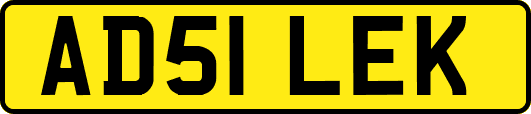 AD51 LEK